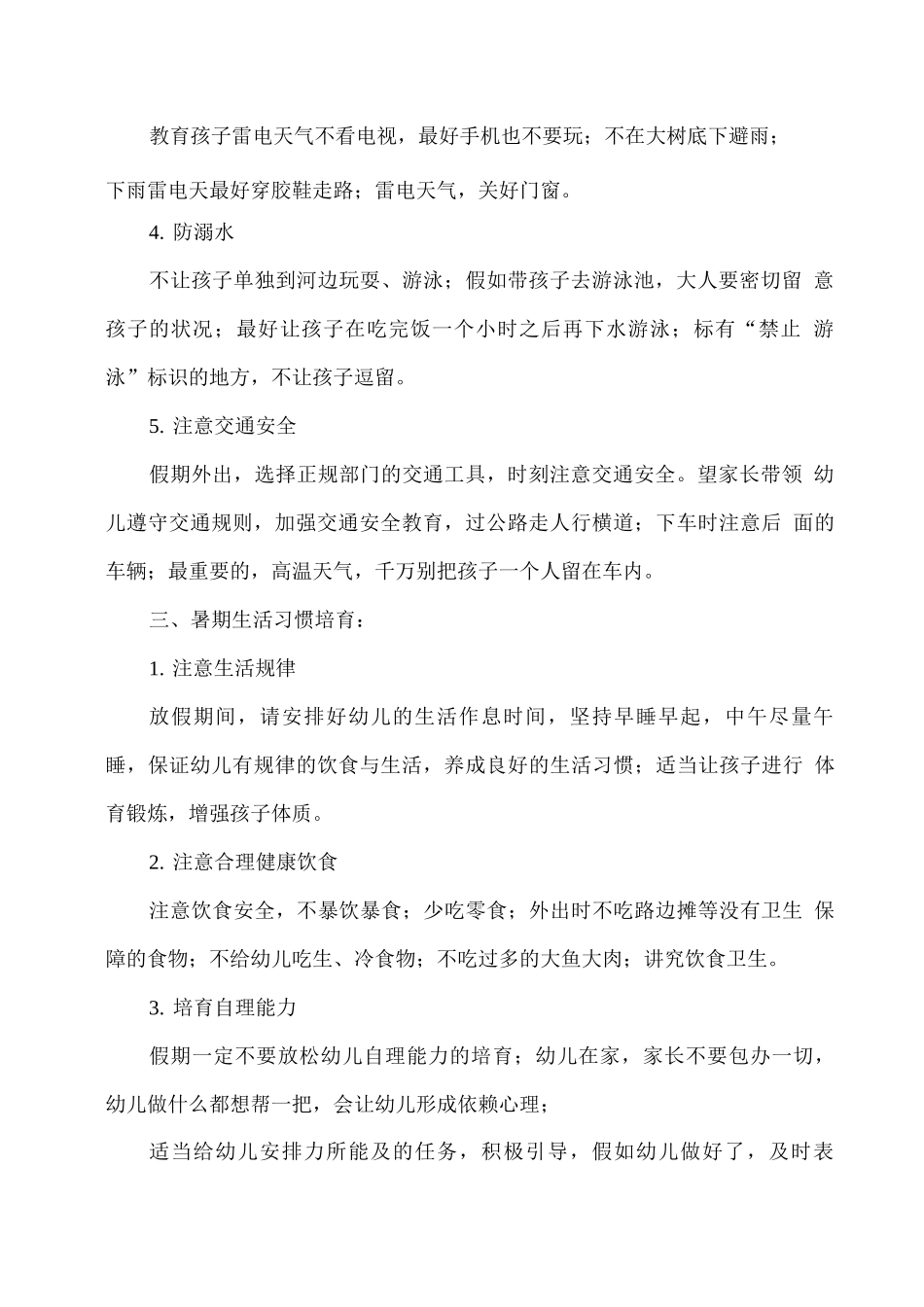 教育孩子雷电天气不看电视，最好手机也不要玩；不在大树底下避雨；下雨雷电天最好穿胶鞋走路；雷电天气，关好门窗。

4.防溺水

不让孩子单独到河边玩耍、游泳；假如带孩子去游泳池，大人要密切留意孩子的状况；最好让孩子在吃完饭一个小时之后再下水游泳；标有“禁止游泳”标识的地方，不让孩子逗留。

5.注意交通安全

假期外出，选择正规部门的交通工具，时刻注意交通安全。望家长带领幼儿遵守交通规则，加强交通安全教育，过公路走人行横道；下车时注意后面的车辆；最重要的，高温天气，千万别把孩子一个人留在车内。

三、暑期生活习惯培育：

1.注意生活规律

放假期间，请安排好幼儿的生活作息时间，坚持早睡早起，中午尽量午睡，保证幼儿有规律的饮食与生活，养成良好的生活习惯；适当让孩子进行体育锻炼，增强孩子体质。

2.注意合理健康饮食

注意饮食安全，不暴饮暴食；少吃零食；外出时不吃路边摊等没有卫生保障的食物；不给幼儿吃生、冷食物；不吃过多的大鱼大肉；讲究饮食卫生。

3.培育自理能力

假期一定不要放松幼儿自理能力的培育；幼儿在家，家长不要包办一切，幼儿做什么都想帮一把，会让幼儿形成依赖心理；

适当给幼儿安排力所能及的任务，积极引导，假如幼儿做好了，及时表